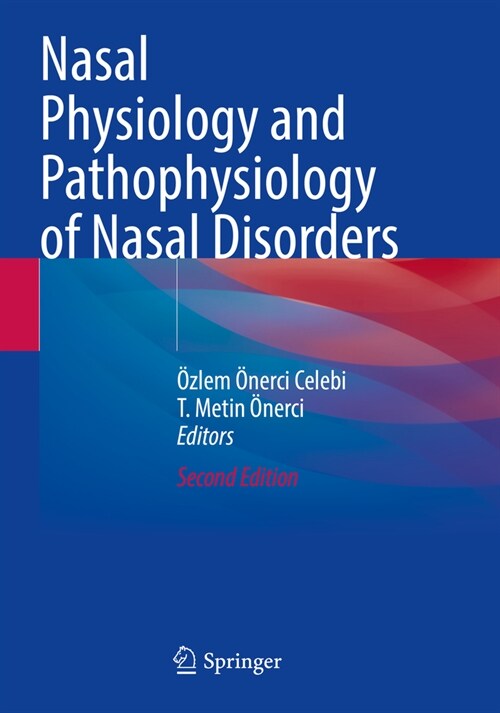 Nasal Physiology and Pathophysiology of Nasal Disorders

Özlem Önerci Celebi
T. Metin Önerci
Editors

Second Edition

Springer